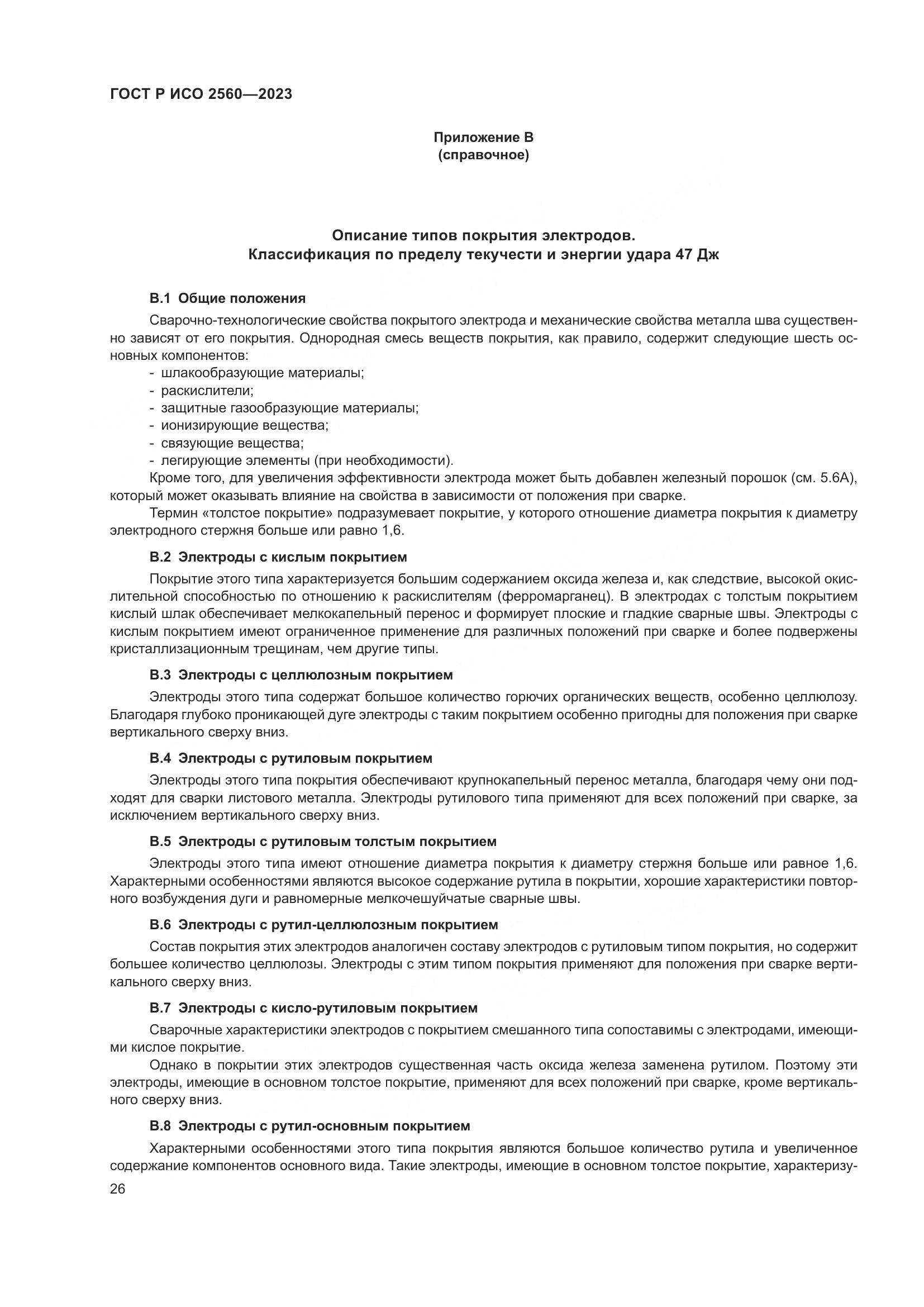 ГОСТ Р ИСО 2560—2023

Приложение В
(справочное)

Описание типов покрытия электродов.
Классификация по пределу текучести и энергии удара 47 Дж

В.1 Общие положения

Сварочно-технологические свойства покрытого электрода и механические свойства металла шва существенно зависят от его покрытия. Однородная смесь веществ покрытия, как правило, содержит следующие шесть основных компонентов:
- шлакообразующие материалы;
- раскислители;
- защитные газообразующие материалы;
- ионизирующие вещества;
- связующие вещества;
- легирующие элементы (при необходимости).

Кроме того, для увеличения эффективности электрода может быть добавлен железный порошок (см. 5.6А), который может оказывать влияние на свойства в зависимости от положения при сварке.

Термин «толстое покрытие» подразумевает покрытие, у которого отношение диаметра покрытия к диаметру электродного стержня больше или равно 1,6.

В.2 Электроды с кислым покрытием

Покрытие этого типа характеризуется большим содержанием оксида железа и, как следствие, высокой окислительной способностью по отношению к раскислителям (ферромарганец). В электродах с толстым покрытием кислый шлак обеспечивает мелкокапельный перенос и формирует плоские и гладкие сварные швы. Электроды с кислым покрытием имеют ограниченное применение для различных положений при сварке и более подвержены кристаллизационным трещинам, чем другие типы.

В.3 Электроды с целлюлозным покрытием

Электроды этого типа содержат большое количество горючих органических веществ, особенно целлюлозу. Благодаря глубоко проникающей дуге электроды с таким покрытием особенно пригодны для положения при сварке вертикального сверху вниз.

В.4 Электроды с рутиловым покрытием

Электроды этого типа покрытия обеспечивают крупнокапельный перенос металла, благодаря чему они подходят для сварки листового металла. Электроды рутилового типа применяют для всех положений при сварке, за исключением вертикального сверху вниз.

В.5 Электроды с рутиловым толстым покрытием

Электроды этого типа имеют отношение диаметра покрытия к диаметру стержня больше или равное 1,6. Характерными особенностями являются высокое содержание рутила в покрытии, хорошие характеристики повторного возбуждения дуги и равномерные мелкочешуйчатые сварные швы.

В.6 Электроды с рутил-целлюлозным покрытием

Состав покрытия этих электродов аналогичен составу электродов с рутиловым типом покрытия, но содержит большее количество целлюлозы. Электроды с этим типом покрытия применяют для положения при сварке вертикального сверху вниз.

В.7 Электроды с кисло-рутиловым покрытием

Сварочные характеристики электродов с покрытием смешанного типа сопоставимы с электродами, имеющими кислое покрытие.

Однако в покрытии этих электродов существенная часть оксида железа заменена рутилом. Поэтому эти электроды, имеющие в основном толстое покрытие, применяют для всех положений при сварке, кроме вертикального сверху вниз.

В.8 Электроды с рутил-основным покрытием

Характерными особенностями этого типа покрытия являются большое количество рутила и увеличенное содержание компонентов основного вида. Такие электроды, имеющие в основном толстое покрытие, характеризу-

26